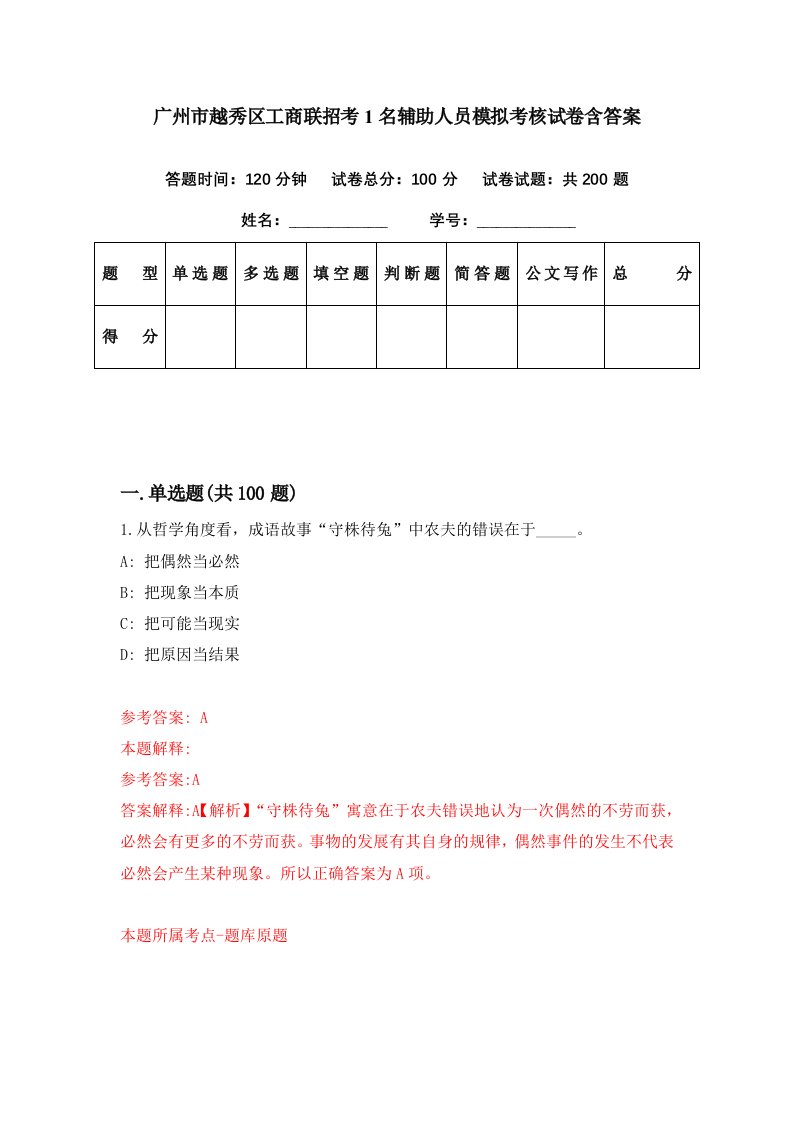 广州市越秀区工商联招考1名辅助人员模拟考核试卷含答案

答题时间：120分钟　试卷总分：100分　试卷试题：共200题

姓名：____________　学号：____________

| 题型 | 单选题 | 多选题 | 填空题 | 判断题 | 简答题 | 公文写作 | 总分 |
|---|---|---|---|---|---|---|---|
| 得分 | | | | | | | |

一.单选题(共100题)

1.从哲学角度看，成语故事“守株待兔”中农夫的错误在于_____。

A: 把偶然当必然

B: 把现象当本质

C: 把可能当现实

D: 把原因当结果

参考答案: A

本题解释:

参考答案:A

答案解释:A【解析】“守株待兔”寓意在于农夫错误地认为一次偶然的不劳而获，必然会有更多的不劳而获。事物的发展有其自身的规律，偶然事件的发生不代表必然会产生某种现象。所以正确答案为A项。

本题所属考点-题库原题